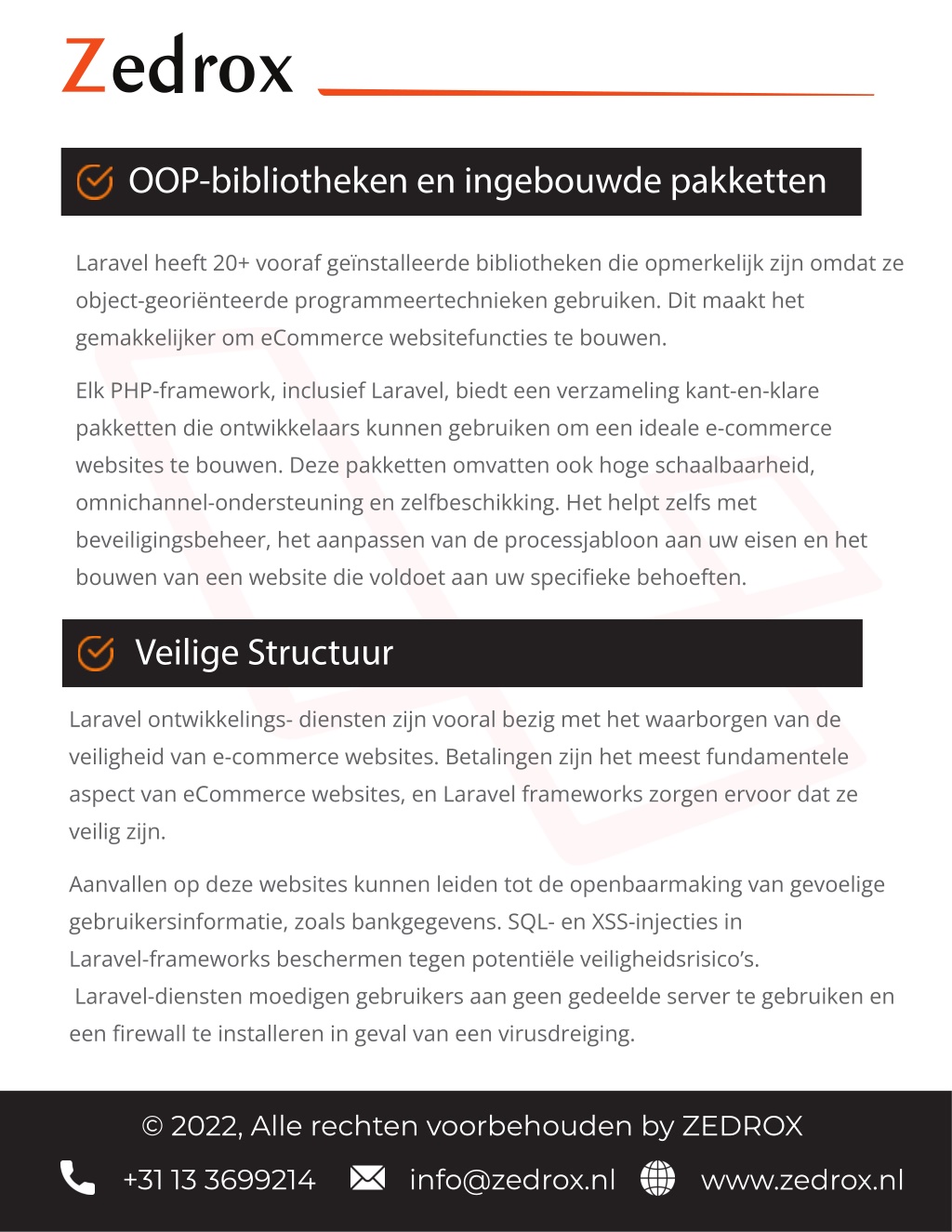 Zedrox

OOP-bibliotheken en ingebouwde pakketten

Laravel heeft 20+ vooraf geïnstalleerde bibliotheken die opmerkelijk zijn omdat ze object-georiënteerde programmeertechnieken gebruiken. Dit maakt het gemakkelijker om eCommerce websitefuncties te bouwen.

Elk PHP-framework, inclusief Laravel, biedt een verzameling kant-en-klare pakketten die ontwikkelaars kunnen gebruiken om een ideale e-commerce websites te bouwen. Deze pakketten omvatten ook hoge schaalbaarheid, omnichannel-ondersteuning en zelfbeschikking. Het helpt zelfs met beveiligingsbeheer, het aanpassen van de processjabloon aan uw eisen en het bouwen van een website die voldoet aan uw specifieke behoeften.

Veilige Structuur

Laravel ontwikkelings- diensten zijn vooral bezig met het waarborgen van de veiligheid van e-commerce websites. Betalingen zijn het meest fundamentele aspect van eCommerce websites, en Laravel frameworks zorgen ervoor dat ze veilig zijn.

Aanvallen op deze websites kunnen leiden tot de openbaarmaking van gevoelige gebruikersinformatie, zoals bankgegevens. SQL- en XSS-injecties in Laravel-frameworks beschermen tegen potentiële veiligheidsrisico's.
Laravel-diensten moedigen gebruikers aan geen gedeelde server te gebruiken en een firewall te installeren in geval van een virusdreiging.

© 2022, Alle rechten voorbehouden by ZEDROX

+31 13 3699214 info@zedrox.nl www.zedrox.nl